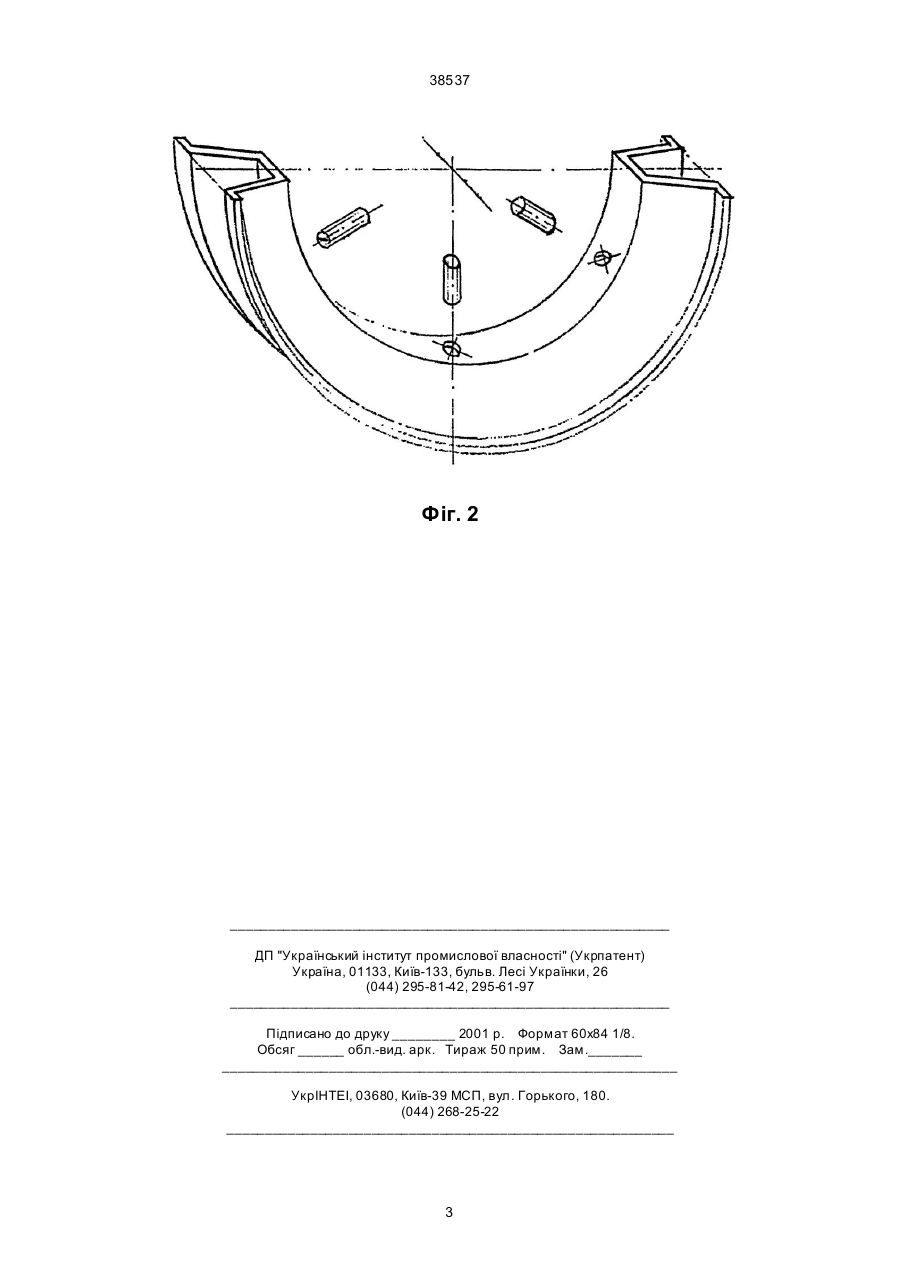 38537

Фіг. 2

ДП "Український інститут промислової власності" (Укрпатент)
Україна, 01133, Київ-133, бульв. Лесі Українки, 26
(044) 295-81-42, 295-61-97

Підписано до друку ________ 2001 р. Формат 60х84 1/8.
Обсяг ______ обл.-вид. арк. Тираж 50 прим. Зам._______

УкрІНТЕІ, 03680, Київ-39 МСП, вул. Горького, 180.
(044) 268-25-22

3